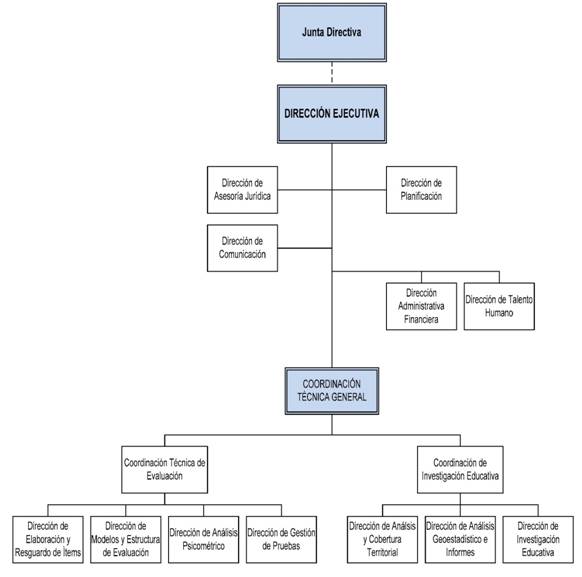 Junta Directiva

DIRECCIÓN EJECUTIVA

Dirección de Asesoría Jurídica

Dirección de Planificación

Dirección de Comunicación

Dirección Administrativa Financiera

Dirección de Talento Humano

COORDINACIÓN TÉCNICA GENERAL

Coordinación Técnica de Evaluación

Coordinación de Investigación Educativa

Dirección de Elaboración y Resguardo de Ítems

Dirección de Modelos y Estructura de Evaluación

Dirección de Análisis Psicométrico

Dirección de Gestión de Pruebas

Dirección de Análsis y Cobertura Territorial

Dirección de Análisis Geoestadístico e Informes

Dirección de Investigación Educativa